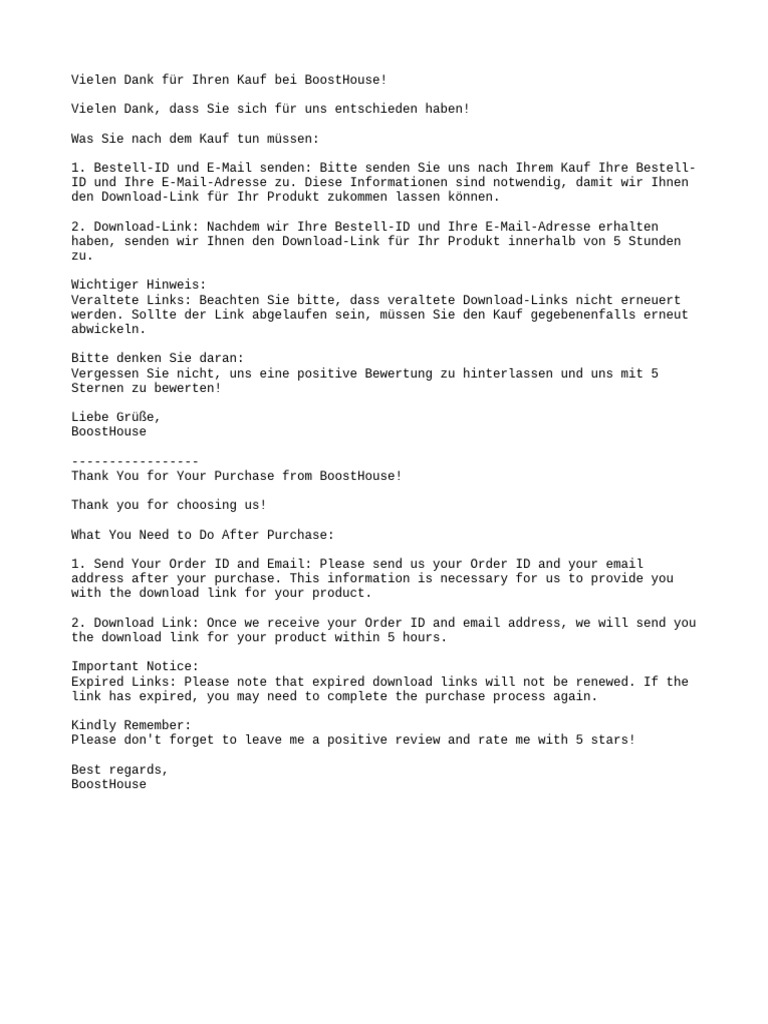 Vielen Dank für Ihren Kauf bei BoostHouse!

Vielen Dank, dass Sie sich für uns entschieden haben!

Was Sie nach dem Kauf tun müssen:

1. Bestell-ID und E-Mail senden: Bitte senden Sie uns nach Ihrem Kauf Ihre Bestell-ID und Ihre E-Mail-Adresse zu. Diese Informationen sind notwendig, damit wir Ihnen den Download-Link für Ihr Produkt zukommen lassen können.

2. Download-Link: Nachdem wir Ihre Bestell-ID und Ihre E-Mail-Adresse erhalten haben, senden wir Ihnen den Download-Link für Ihr Produkt innerhalb von 5 Stunden zu.

Wichtiger Hinweis:
Veraltete Links: Beachten Sie bitte, dass veraltete Download-Links nicht erneuert werden. Sollte der Link abgelaufen sein, müssen Sie den Kauf gegebenenfalls erneut abwickeln.

Bitte denken Sie daran:
Vergessen Sie nicht, uns eine positive Bewertung zu hinterlassen und uns mit 5 Sternen zu bewerten!

Liebe Grüße,
BoostHouse

-----------------
Thank You for Your Purchase from BoostHouse!

Thank you for choosing us!

What You Need to Do After Purchase:

1. Send Your Order ID and Email: Please send us your Order ID and your email address after your purchase. This information is necessary for us to provide you with the download link for your product.

2. Download Link: Once we receive your Order ID and email address, we will send you the download link for your product within 5 hours.

Important Notice:
Expired Links: Please note that expired download links will not be renewed. If the link has expired, you may need to complete the purchase process again.

Kindly Remember:
Please don't forget to leave me a positive review and rate me with 5 stars!

Best regards,
BoostHouse